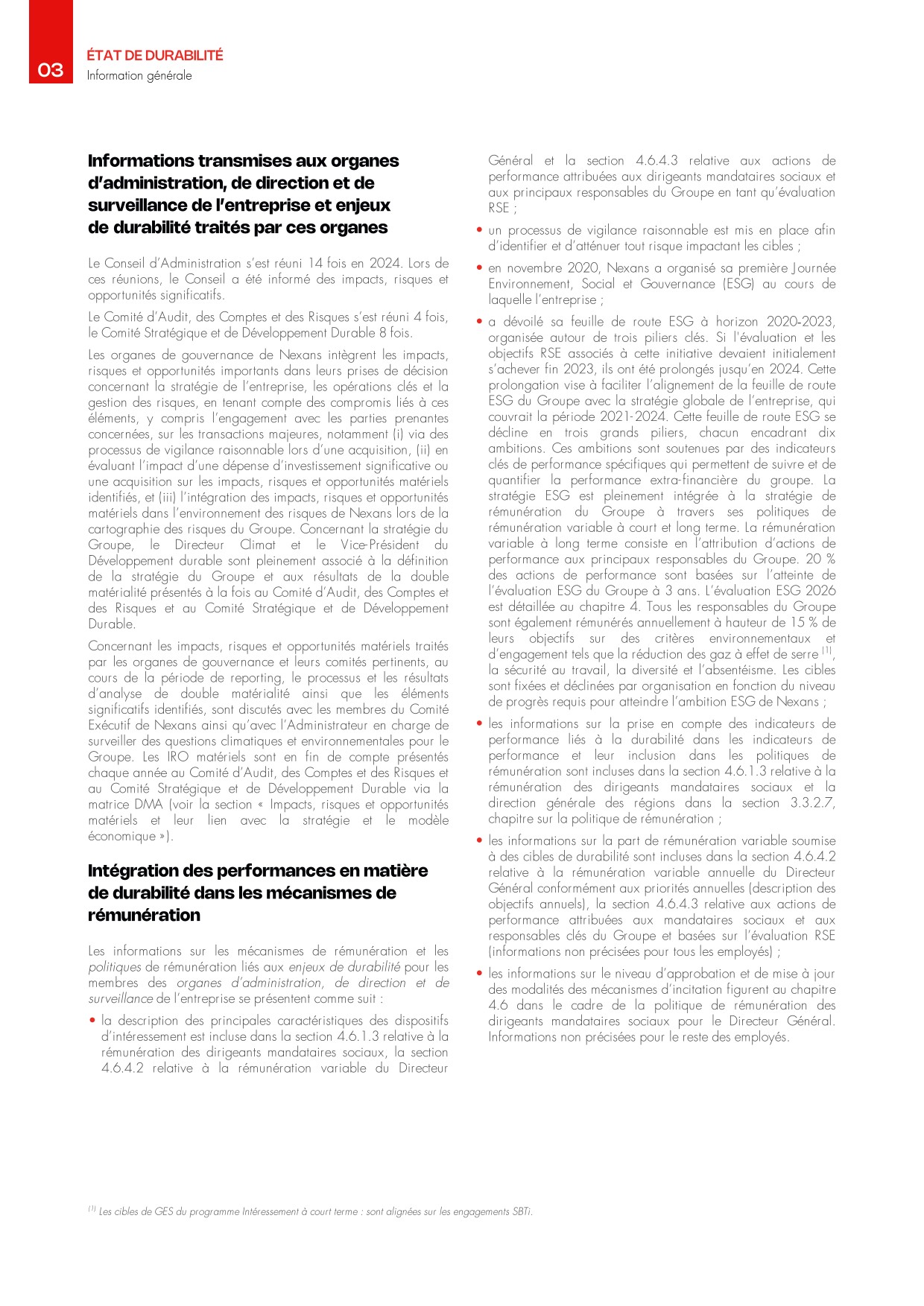 03
ÉTAT DE DURABILITÉ
Information générale

Informations transmises aux organes d'administration, de direction et de surveillance de l'entreprise et enjeux de durabilité traités par ces organes

Le Conseil d'Administration s'est réuni 14 fois en 2024. Lors de ces réunions, le Conseil a été informé des impacts, risques et opportunités significatifs.

Le Comité d'Audit, des Comptes et des Risques s'est réuni 4 fois, le Comité Stratégique et de Développement Durable 8 fois.

Les organes de gouvernance de Nexans intègrent les impacts, risques et opportunités importants dans leurs prises de décision concernant la stratégie de l'entreprise, les opérations clés et la gestion des risques, en tenant compte des compromis liés à ces éléments, y compris l'engagement avec les parties prenantes concernées, sur les transactions majeures, notamment (i) via des processus de vigilance raisonnable lors d'une acquisition, (ii) en évaluant l'impact d'une dépense d'investissement significative ou une acquisition sur les impacts, risques et opportunités matériels identifiés, et (iii) l'intégration des impacts, risques et opportunités matériels dans l'environnement des risques de Nexans lors de la cartographie des risques du Groupe. Concernant la stratégie du Groupe, le Directeur Climat et le Vice-Président du Développement durable sont pleinement associé à la définition de la stratégie du Groupe et aux résultats de la double matérialité présentés à la fois au Comité d'Audit, des Comptes et des Risques et au Comité Stratégique et de Développement Durable.

Concernant les impacts, risques et opportunités matériels traités par les organes de gouvernance et leurs comités pertinents, au cours de la période de reporting, le processus et les résultats d'analyse de double matérialité ainsi que les éléments significatifs identifiés, sont discutés avec les membres du Comité Exécutif de Nexans ainsi qu'avec l'Administrateur en charge de surveiller des questions climatiques et environnementales pour le Groupe. Les IRO matériels sont en fin de compte présentés chaque année au Comité d'Audit, des Comptes et des Risques et au Comité Stratégique et de Développement Durable via la matrice DMA (voir la section « Impacts, risques et opportunités matériels et leur lien avec la stratégie et le modèle économique »).

Intégration des performances en matière de durabilité dans les mécanismes de rémunération

Les informations sur les mécanismes de rémunération et les politiques de rémunération liés aux enjeux de durabilité pour les membres des organes d'administration, de direction et de surveillance de l'entreprise se présentent comme suit :

• la description des principales caractéristiques des dispositifs d'intéressement est incluse dans la section 4.6.1.3 relative à la rémunération des dirigeants mandataires sociaux, la section 4.6.4.2 relative à la rémunération variable du Directeur Général et la section 4.6.4.3 relative aux actions de performance attribuées aux dirigeants mandataires sociaux et aux principaux responsables du Groupe en tant qu'évaluation RSE ;
• un processus de vigilance raisonnable est mis en place afin d'identifier et d'atténuer tout risque impactant les cibles ;
• en novembre 2020, Nexans a organisé sa première Journée Environnement, Social et Gouvernance (ESG) au cours de laquelle l'entreprise ;
• a dévoilé sa feuille de route ESG à horizon 2020-2023, organisée autour de trois piliers clés. Si l'évaluation et les objectifs RSE associés à cette initiative devaient initialement s'achever fin 2023, ils ont été prolongés jusqu'en 2024. Cette prolongation vise à faciliter l'alignement de la feuille de route ESG du Groupe avec la stratégie globale de l'entreprise, qui couvrait la période 2021-2024. Cette feuille de route ESG se décline en trois grands piliers, chacun encadrant dix ambitions. Ces ambitions sont soutenues par des indicateurs clés de performance spécifiques qui permettent de suivre et de quantifier la performance extra-financière du groupe. La stratégie ESG est pleinement intégrée à la stratégie de rémunération du Groupe à travers ses politiques de rémunération variable à court et long terme. La rémunération variable à long terme consiste en l'attribution d'actions de performance aux principaux responsables du Groupe. 20 % des actions de performance sont basées sur l'atteinte de l'évaluation ESG du Groupe à 3 ans. L'évaluation ESG 2026 est détaillée au chapitre 4. Tous les responsables du Groupe sont également rémunérés annuellement à hauteur de 15 % de leurs objectifs sur des critères environnementaux et d'engagement tels que la réduction des gaz à effet de serre $^{(1)}$, la sécurité au travail, la diversité et l'absentéisme. Les cibles sont fixées et déclinées par organisation en fonction du niveau de progrès requis pour atteindre l'ambition ESG de Nexans ;
• les informations sur la prise en compte des indicateurs de performance liés à la durabilité dans les indicateurs de performance et leur inclusion dans les politiques de rémunération sont incluses dans la section 4.6.1.3 relative à la rémunération des dirigeants mandataires sociaux et la direction générale des régions dans la section 3.3.2.7, chapitre sur la politique de rémunération ;
• les informations sur la part de rémunération variable soumise à des cibles de durabilité sont incluses dans la section 4.6.4.2 relative à la rémunération variable annuelle du Directeur Général conformément aux priorités annuelles (description des objectifs annuels), la section 4.6.4.3 relative aux actions de performance attribuées aux mandataires sociaux et aux responsables clés du Groupe et basées sur l'évaluation RSE (informations non précisées pour tous les employés) ;
• les informations sur le niveau d'approbation et de mise à jour des modalités des mécanismes d'incitation figurent au chapitre 4.6 dans le cadre de la politique de rémunération des dirigeants mandataires sociaux pour le Directeur Général. Informations non précisées pour le reste des employés.

$^{(1)}$ Les cibles de GES du programme Intéressement à court terme : sont alignées sur les engagements SBTi.